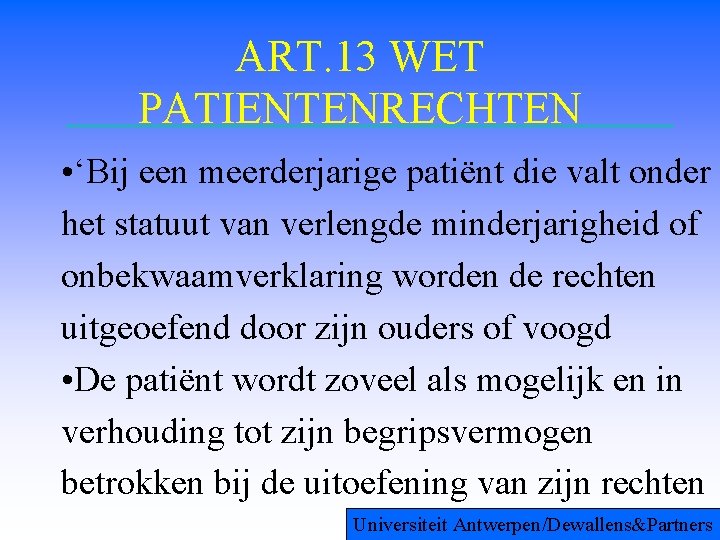 ART.13 WET PATIENTENRECHTEN

•‘Bij een meerderjarige patiënt die valt onder het statuut van verlengde minderjarigheid of onbekwaamverklaring worden de rechten uitgeoefend door zijn ouders of voogd

•De patiënt wordt zoveel als mogelijk en in verhouding tot zijn begripsvermogen betrokken bij de uitoefening van zijn rechten

Universiteit Antwerpen/Dewallens&Partners